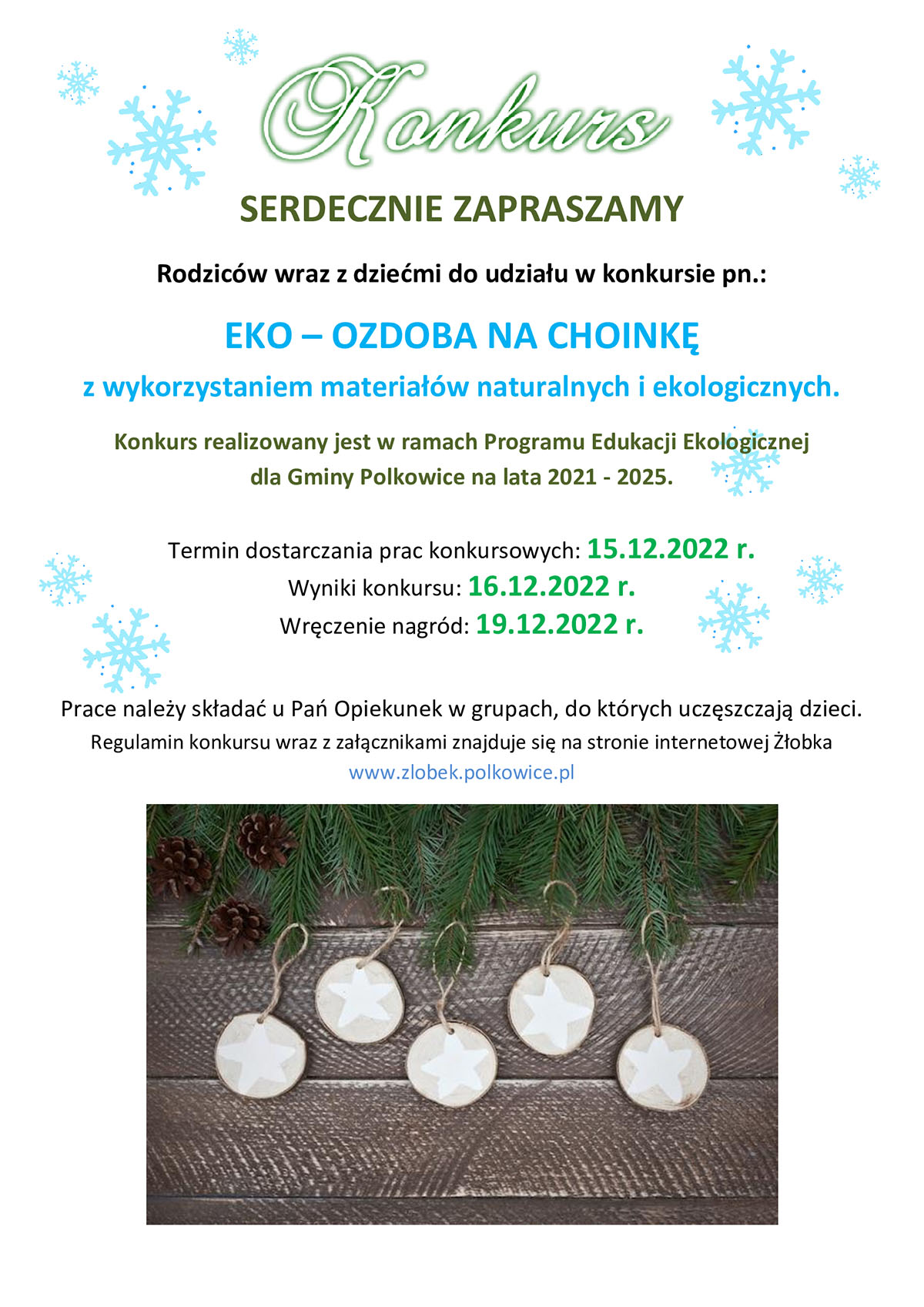 Konkurs

SERDECZNIE ZAPRASZAMY

Rodziców wraz z dziećmi do udziału w konkursie pn.:

EKO – OZDOBA NA CHOINKĘ

z wykorzystaniem materiałów naturalnych i ekologicznych.

Konkurs realizowany jest w ramach Programu Edukacji Ekologicznej dla Gminy Polkowice na lata 2021 - 2025.

Termin dostarczania prac konkursowych: 15.12.2022 r.
Wyniki konkursu: 16.12.2022 r.
Wręczenie nagród: 19.12.2022 r.

Prace należy składać u Pań Opiekunek w grupach, do których uczęszczają dzieci.
Regulamin konkursu wraz z załącznikami znajduje się na stronie internetowej Żłobka
www.zlobek.polkowice.pl